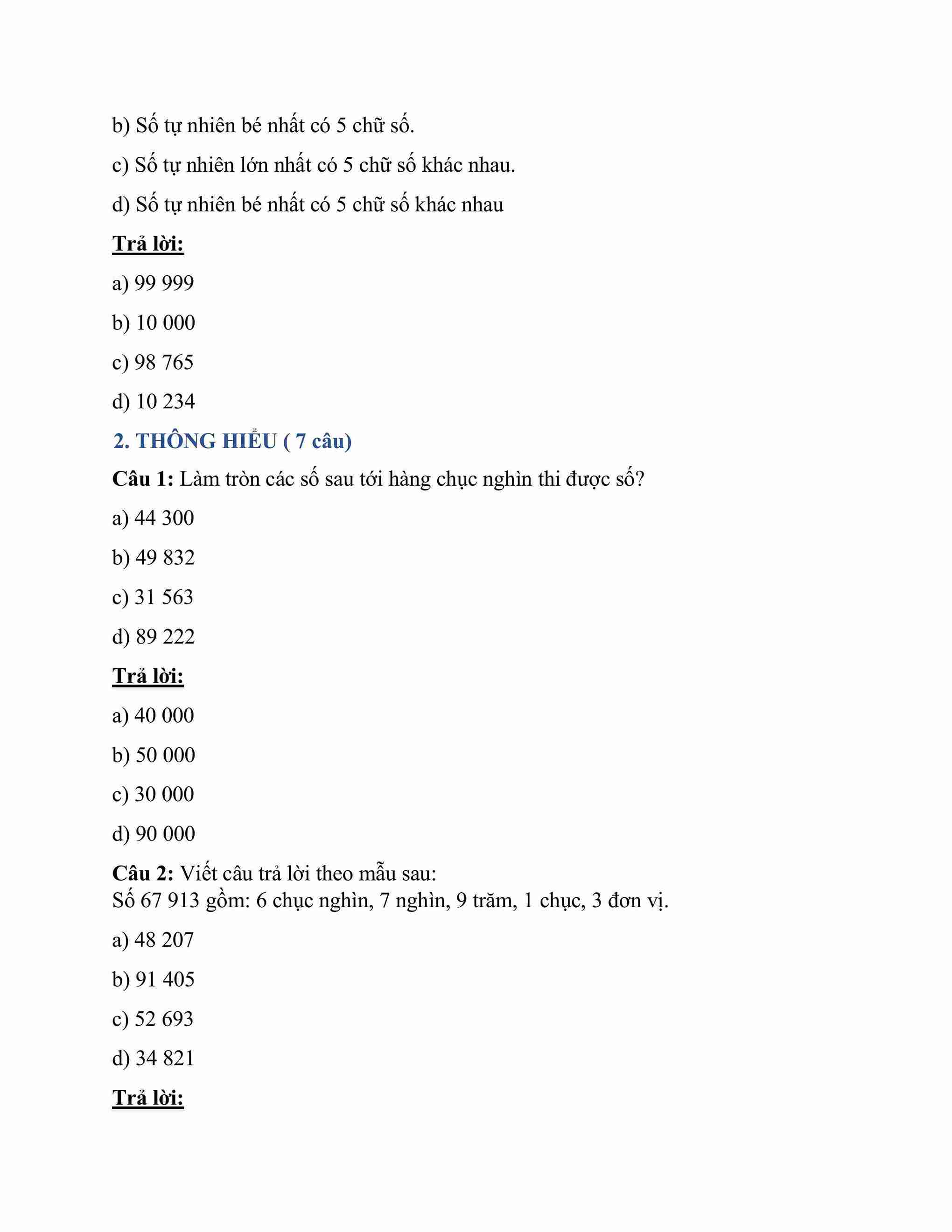 b) Số tự nhiên bé nhất có 5 chữ số.

c) Số tự nhiên lớn nhất có 5 chữ số khác nhau.

d) Số tự nhiên bé nhất có 5 chữ số khác nhau

Trả lời:

a) 99 999

b) 10 000

c) 98 765

d) 10 234

2. THÔNG HIỂU ( 7 câu)

Câu 1: Làm tròn các số sau tới hàng chục nghìn thi được số?

a) 44 300

b) 49 832

c) 31 563

d) 89 222

Trả lời:

a) 40 000

b) 50 000

c) 30 000

d) 90 000

Câu 2: Viết câu trả lời theo mẫu sau:
Số 67 913 gồm: 6 chục nghìn, 7 nghìn, 9 trăm, 1 chục, 3 đơn vị.

a) 48 207

b) 91 405

c) 52 693

d) 34 821

Trả lời: